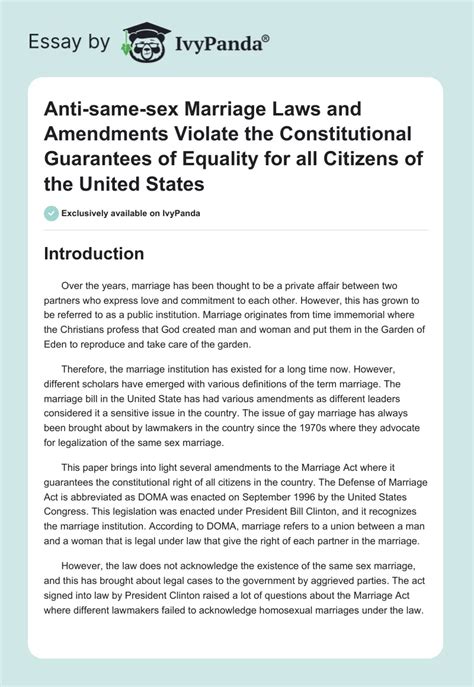 Essay by IvyPanda®

Anti-same-sex Marriage Laws and Amendments Violate the Constitutional Guarantees of Equality for all Citizens of the United States

Exclusively available on IvyPanda

Introduction

Over the years, marriage has been thought to be a private affair between two partners who express love and commitment to each other. However, this has grown to be referred to as a public institution. Marriage originates from time immemorial where the Christians profess that God created man and woman and put them in the Garden of Eden to reproduce and take care of the garden.

Therefore, the marriage institution has existed for a long time now. However, different scholars have emerged with various definitions of the term marriage. The marriage bill in the United State has had various amendments as different leaders considered it a sensitive issue in the country. The issue of gay marriage has always been brought about by lawmakers in the country since the 1970s where they advocate for legalization of the same sex marriage.

This paper brings into light several amendments to the Marriage Act where it guarantees the constitutional right of all citizens in the country. The Defense of Marriage Act is abbreviated as DOMA was enacted on September 1996 by the United States Congress. This legislation was enacted under President Bill Clinton, and it recognizes the marriage institution. According to DOMA, marriage refers to a union between a man and a woman that is legal under law that give the right of each partner in the marriage.

However, the law does not acknowledge the existence of the same sex marriage, and this has brought about legal cases to the government by aggrieved parties. The act signed into law by President Clinton raised a lot of questions about the Marriage Act where different lawmakers failed to acknowledge homosexual marriages under the law.